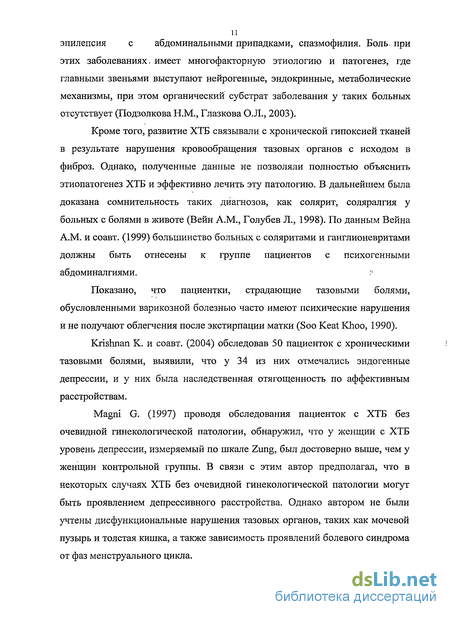 11

эпилепсия с абдоминальными припадками, спазмофилия. Боль при этих заболеваниях имеет многофакторную этиологию и патогенез, где главными звеньями выступают нейрогенные, эндокринные, метаболические механизмы, при этом органический субстрат заболевания у таких больных отсутствует (Подзолкова Н.М., Глазкова О.Л., 2003).

Кроме того, развитие ХТБ связывали с хронической гипоксией тканей в результате нарушения кровообращения тазовых органов с исходом в фиброз. Однако, полученные данные не позволяли полностью объяснить этиопатогенез ХТБ и эффективно лечить эту патологию. В дальнейшем была доказана сомнительность таких диагнозов, как солярит, соляралгия у больных с болями в животе (Вейн А.М., Голубев Л., 1998). По данным Вейна А.М. и соавт. (1999) большинство больных с соляритами и ганглионевритами должны быть отнесены к группе пациентов с психогенными абдоминалгиями.

Показано, что пациентки, страдающие тазовыми болями, обусловленными варикозной болезнью часто имеют психические нарушения и не получают облегчения после экстирпации матки (Soo Keat Khoo, 1990).

Krishnan K. и соавт. (2004) обследовав 50 пациенток с хроническими тазовыми болями, выявили, что у 34 из них отмечались эндогенные депрессии, и у них была наследственная отягощенность по аффективным расстройствам.

Magni G. (1997) проводя обследования пациенток с ХТБ без очевидной гинекологической патологии, обнаружил, что у женщин с ХТБ уровень депрессии, измеряемый по шкале Zung, был достоверно выше, чем у женщин контрольной группы. В связи с этим автор предполагал, что в некоторых случаях ХТБ без очевидной гинекологической патологии могут быть проявлением депрессивного расстройства. Однако автором не были учтены дисфункциональные нарушения тазовых органов, таких как мочевой пузырь и толстая кишка, а также зависимость проявлений болевого синдрома от фаз менструального цикла.

dsLib.net
библиотека диссертаций